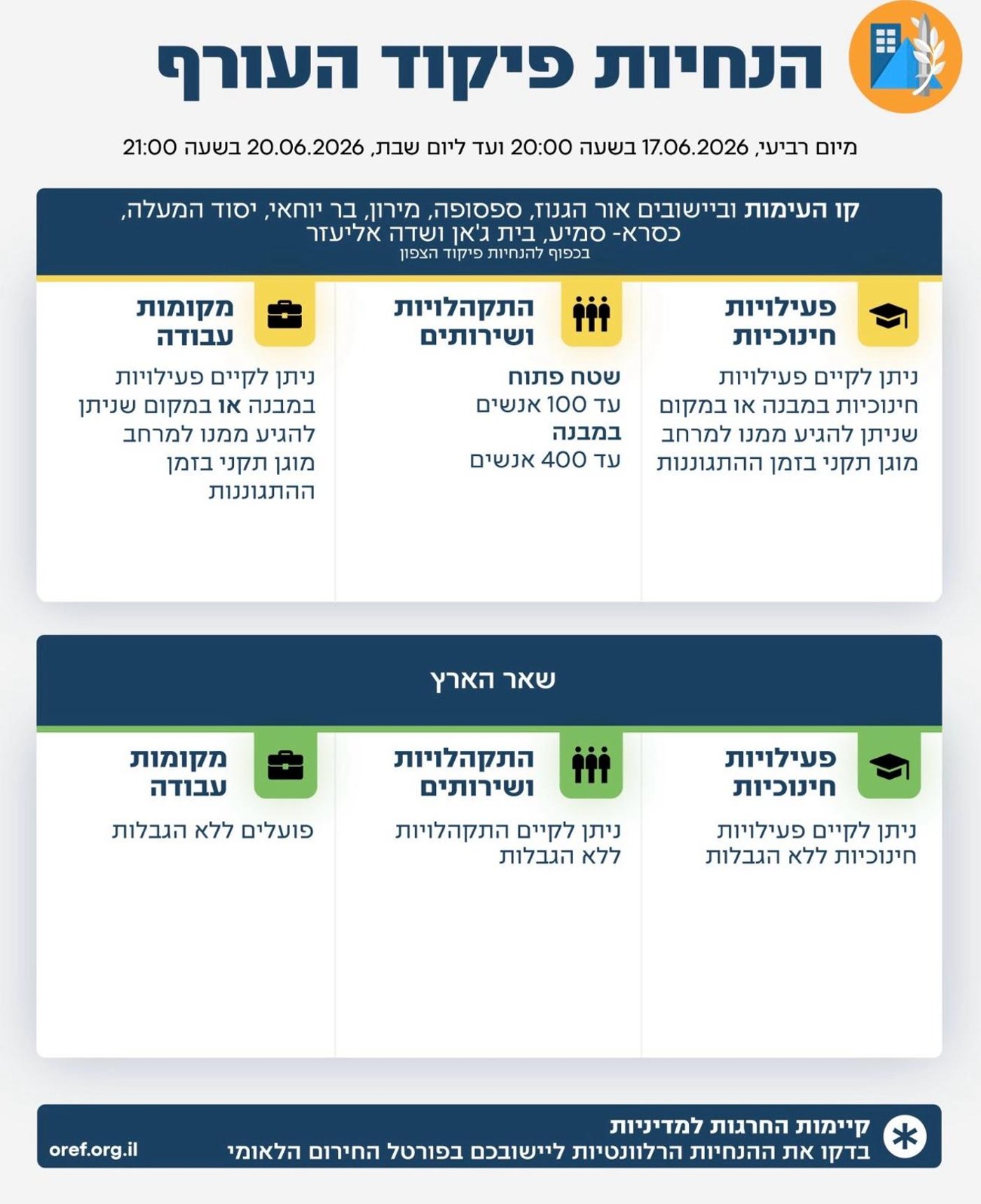 הנחיות פיקוד העורף

מיום רביעי, 17.06.2026 בשעה 20:00 ועד ליום שבת, 20.06.2026 בשעה 21:00

קו העימות וביישובים אור הגנוז, ספסופה, מירון, בר יוחאי, יסוד המעלה, כסרא- סמיע, בית ג'אן ושדה אליעזר
בכפוף להנחיות פיקוד הצפון

פעילויות חינוכיות
ניתן לקיים פעילויות חינוכיות במבנה או במקום שניתן להגיע ממנו למרחב מוגן תקני בזמן ההתגוננות

התקהלויות ושירותים
שטח פתוח
עד 100 אנשים
במבנה
עד 400 אנשים

מקומות עבודה
ניתן לקיים פעילויות במבנה או במקום שניתן להגיע ממנו למרחב מוגן תקני בזמן ההתגוננות

שאר הארץ

פעילויות חינוכיות
ניתן לקיים פעילויות חינוכיות ללא הגבלות

התקהלויות ושירותים
ניתן לקיים התקהלויות ללא הגבלות

מקומות עבודה
פועלים ללא הגבלות

קיימות החרגות למדיניות
בדקו את ההנחיות הרלוונטיות ליישובכם בפורטל החירום הלאומי
oref.org.il